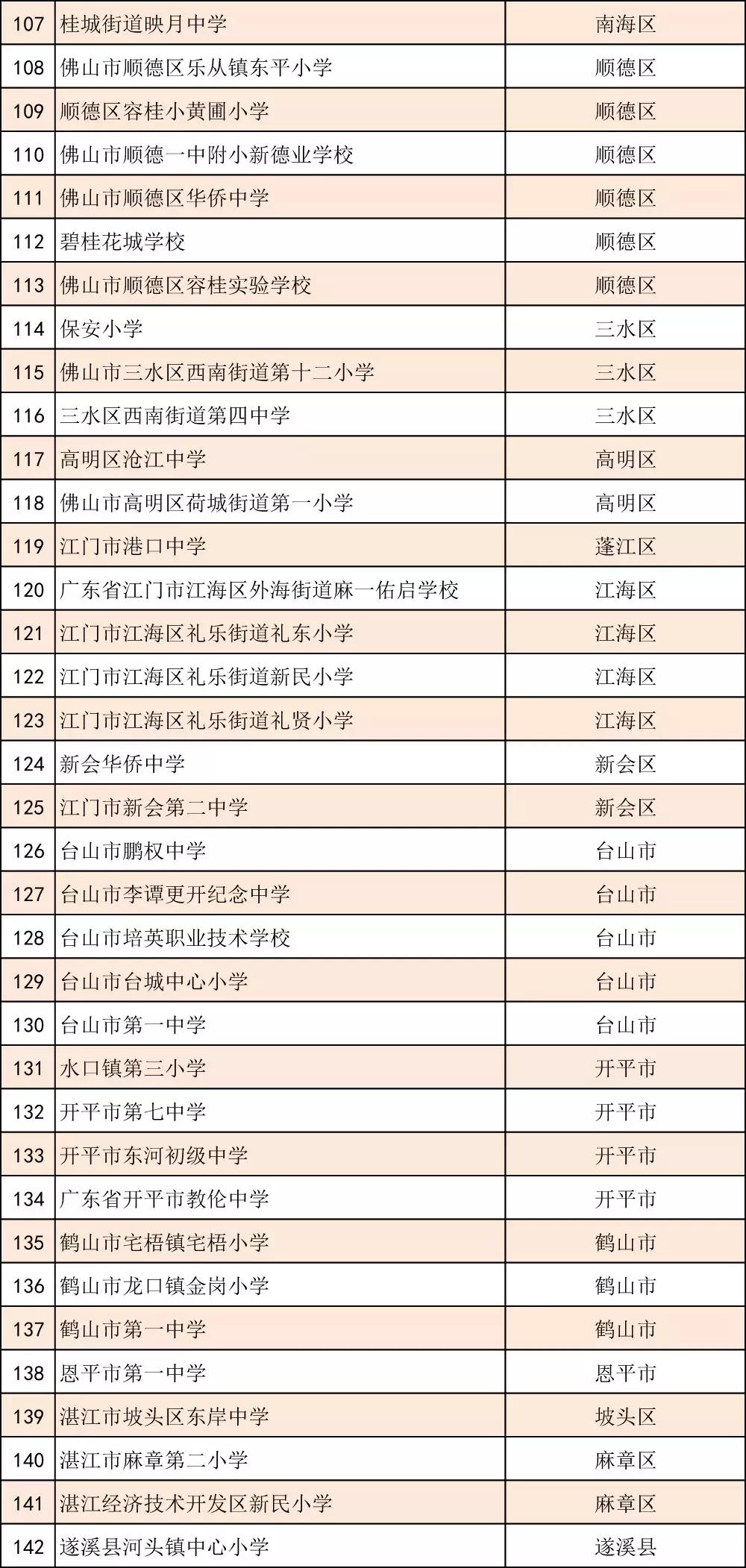 | 107 | 桂城街道映月中学 | 南海区 |
|---|---|---|
| 108 | 佛山市顺德区乐从镇东平小学 | 顺德区 |
| 109 | 顺德区容桂小黄圃小学 | 顺德区 |
| 110 | 佛山市顺德一中附小新德业学校 | 顺德区 |
| 111 | 佛山市顺德区华侨中学 | 顺德区 |
| 112 | 碧桂花城学校 | 顺德区 |
| 113 | 佛山市顺德区容桂实验学校 | 顺德区 |
| 114 | 保安小学 | 三水区 |
| 115 | 佛山市三水区西南街道第十二小学 | 三水区 |
| 116 | 三水区西南街道第四中学 | 三水区 |
| 117 | 高明区沧江中学 | 高明区 |
| 118 | 佛山市高明区荷城街道第一小学 | 高明区 |
| 119 | 江门市港口中学 | 蓬江区 |
| 120 | 广东省江门市江海区外海街道麻一佑启学校 | 江海区 |
| 121 | 江门市江海区礼乐街道礼东小学 | 江海区 |
| 122 | 江门市江海区礼乐街道新民小学 | 江海区 |
| 123 | 江门市江海区礼乐街道礼贤小学 | 江海区 |
| 124 | 新会华侨中学 | 新会区 |
| 125 | 江门市新会第二中学 | 新会区 |
| 126 | 台山市鹏权中学 | 台山市 |
| 127 | 台山市李谭更开纪念中学 | 台山市 |
| 128 | 台山市培英职业技术学校 | 台山市 |
| 129 | 台山市台城中心小学 | 台山市 |
| 130 | 台山市第一中学 | 台山市 |
| 131 | 水口镇第三小学 | 开平市 |
| 132 | 开平市第七中学 | 开平市 |
| 133 | 开平市东河初级中学 | 开平市 |
| 134 | 广东省开平市教伦中学 | 开平市 |
| 135 | 鹤山市宅梧镇宅梧小学 | 鹤山市 |
| 136 | 鹤山市龙口镇金岗小学 | 鹤山市 |
| 137 | 鹤山市第一中学 | 鹤山市 |
| 138 | 恩平市第一中学 | 恩平市 |
| 139 | 湛江市坡头区东岸中学 | 坡头区 |
| 140 | 湛江市麻章第二小学 | 麻章区 |
| 141 | 湛江经济技术开发区新民小学 | 麻章区 |
| 142 | 遂溪县河头镇中心小学 | 遂溪县 |